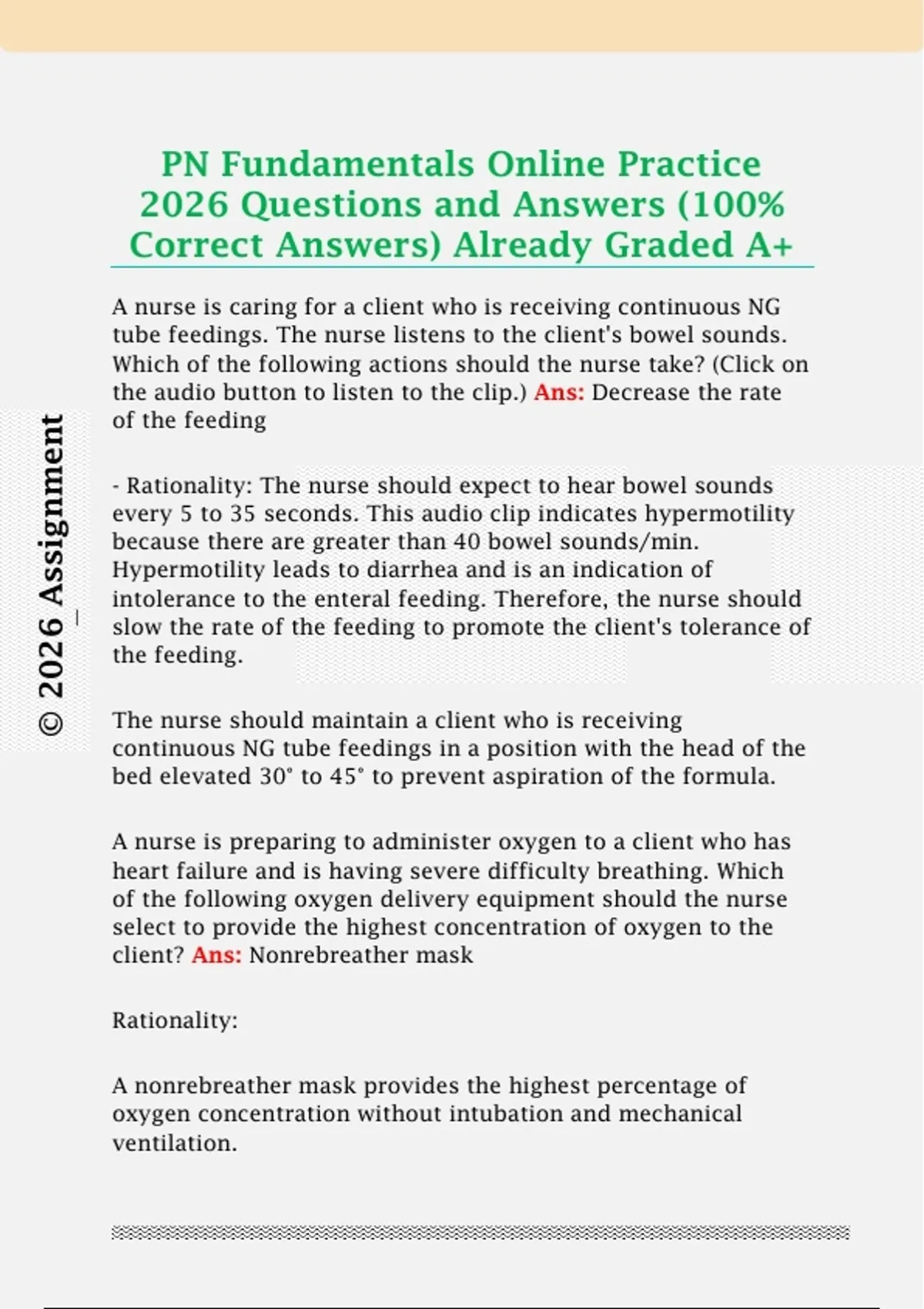 PN Fundamentals Online Practice 2026 Questions and Answers (100% Correct Answers) Already Graded A+

A nurse is caring for a client who is receiving continuous NG tube feedings. The nurse listens to the client's bowel sounds. Which of the following actions should the nurse take? (Click on the audio button to listen to the clip.) Ans: Decrease the rate of the feeding

- Rationality: The nurse should expect to hear bowel sounds every 5 to 35 seconds. This audio clip indicates hypermotility because there are greater than 40 bowel sounds/min. Hypermotility leads to diarrhea and is an indication of intolerance to the enteral feeding. Therefore, the nurse should slow the rate of the feeding to promote the client's tolerance of the feeding.

The nurse should maintain a client who is receiving continuous NG tube feedings in a position with the head of the bed elevated 30° to 45° to prevent aspiration of the formula.

A nurse is preparing to administer oxygen to a client who has heart failure and is having severe difficulty breathing. Which of the following oxygen delivery equipment should the nurse select to provide the highest concentration of oxygen to the client? Ans: Nonrebreather mask

Rationality:

A nonrebreather mask provides the highest percentage of oxygen concentration without intubation and mechanical ventilation.

© 2026 Assignment_